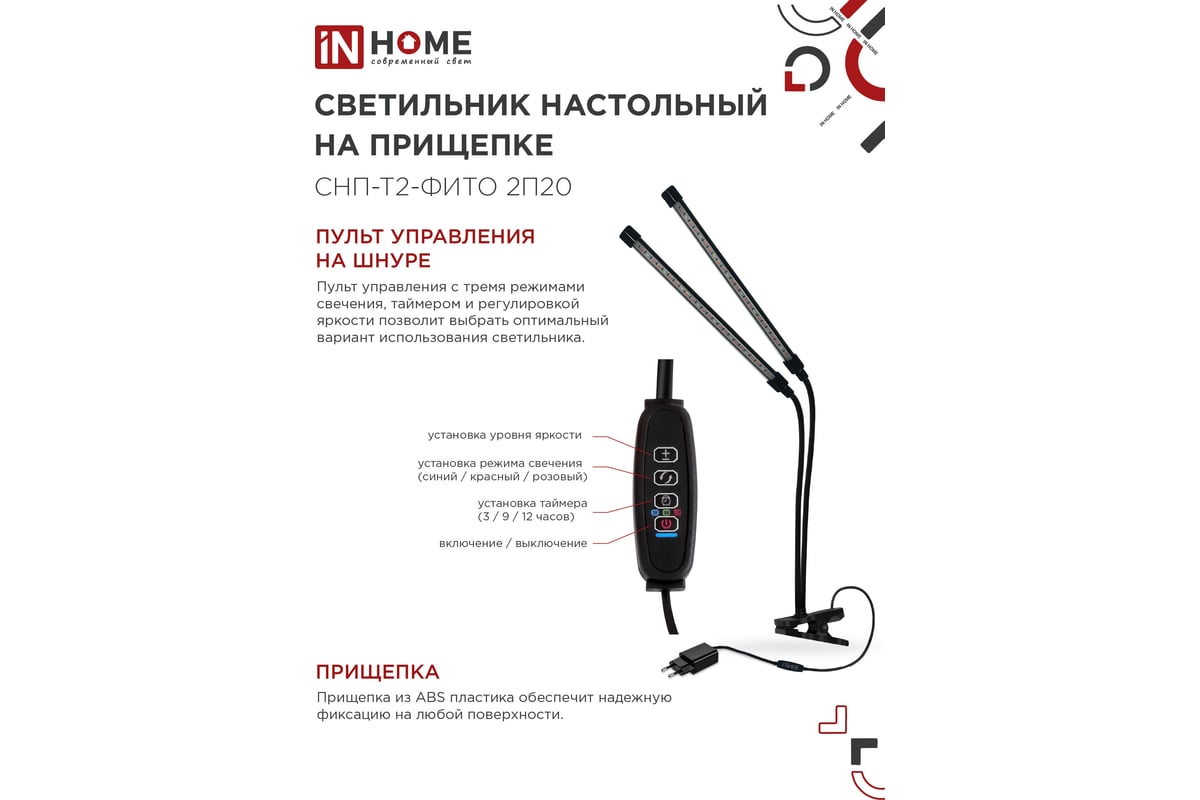 iN HOME
современный свет

IN HOME
IN HOME
IN HOME
IN HOME

СВЕТИЛЬНИК НАСТОЛЬНЫЙ НА ПРИЩЕПКЕ

СНП-Т2-ФИТО 2П20

ПУЛЬТ УПРАВЛЕНИЯ НА ШНУРЕ

Пульт управления с тремя режимами свечения, таймером и регулировкой яркости позволит выбрать оптимальный вариант использования светильника.

установка уровня яркости

установка режима свечения (синий / красный / розовый)

установка таймера (3 / 9 / 12 часов)

включение / выключение

ПРИЩЕПКА

Прищепка из ABS пластика обеспечит надежную фиксацию на любой поверхности.